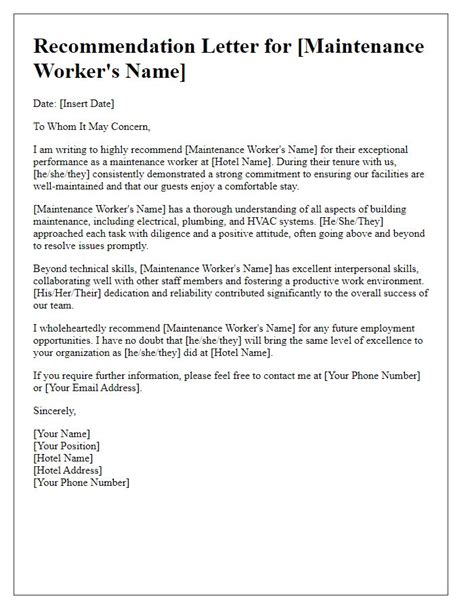 Recommendation Letter for [Maintenance Worker's Name]

Date: [Insert Date]

To Whom It May Concern,

I am writing to highly recommend [Maintenance Worker's Name] for their exceptional performance as a maintenance worker at [Hotel Name]. During their tenure with us, [he/she/they] consistently demonstrated a strong commitment to ensuring our facilities are well-maintained and that our guests enjoy a comfortable stay.

[Maintenance Worker's Name] has a thorough understanding of all aspects of building maintenance, including electrical, plumbing, and HVAC systems. [He/She/They] approached each task with diligence and a positive attitude, often going above and beyond to resolve issues promptly.

Beyond technical skills, [Maintenance Worker's Name] has excellent interpersonal skills, collaborating well with other staff members and fostering a productive work environment. [His/Her/Their] dedication and reliability contributed significantly to the overall success of our team.

I wholeheartedly recommend [Maintenance Worker's Name] for any future employment opportunities. I have no doubt that [he/she/they] will bring the same level of excellence to your organization as [he/she/they] did at [Hotel Name].

If you require further information, please feel free to contact me at [Your Phone Number] or [Your Email Address].

Sincerely,

[Your Name]
[Your Position]
[Hotel Name]
[Hotel Address]
[Your Phone Number]